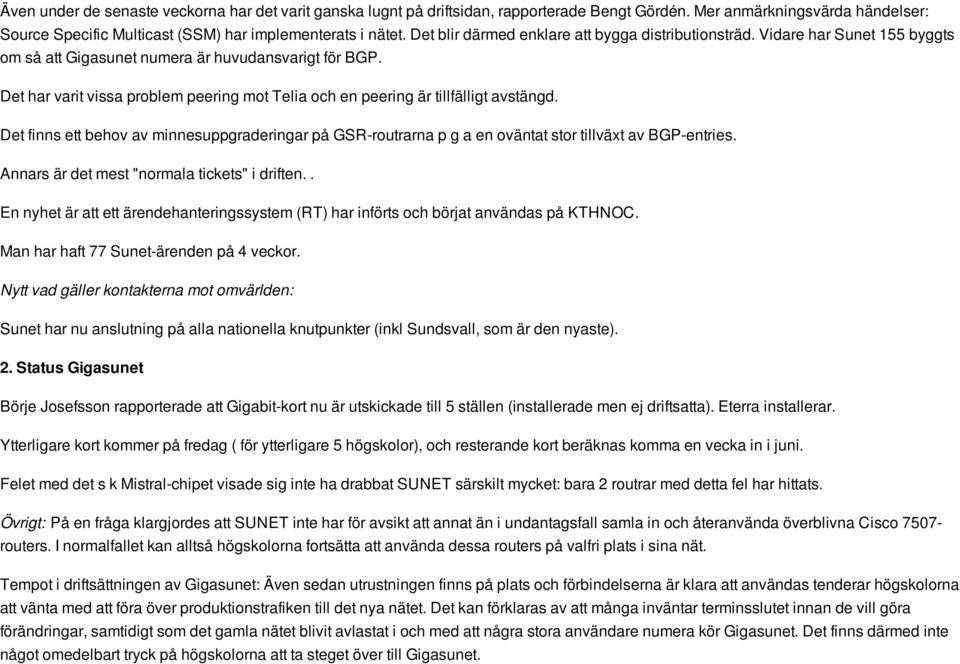 Även under de senaste veckorna har det varit ganska lugnt på driftsidan, rapporterade Bengt Gördén. Mer anmärkningsvärda händelser: Source Specific Multicast (SSM) har implementerats i nätet. Det blir därmed enklare att bygga distributionsträd. Vidare har Sunet 155 byggts om så att Gigasunet numera är huvudansvarigt för BGP.

Det har varit vissa problem peering mot Telia och en peering är tillfälligt avstängd.

Det finns ett behov av minnesuppgraderingar på GSR-routrarna p g a en oväntat stor tillväxt av BGP-entries.

Annars är det mest "normala tickets" i driften. .

En nyhet är att ett ärendehanteringssystem (RT) har införts och börjat användas på KTHNOC.

Man har haft 77 Sunet-ärenden på 4 veckor.

Nytt vad gäller kontakterna mot omvärlden:

Sunet har nu anslutning på alla nationella knutpunkter (inkl Sundsvall, som är den nyaste).

2. Status Gigasunet

Börje Josefsson rapporterade att Gigabit-kort nu är utskickade till 5 ställen (installerade men ej driftsatta). Eterra installerar.

Ytterligare kort kommer på fredag ( för ytterligare 5 högskolor), och resterande kort beräknas komma en vecka in i juni.

Felet med det s k Mistral-chipet visade sig inte ha drabbat SUNET särskilt mycket: bara 2 routrar med detta fel har hittats.

Övrigt: På en fråga klargjordes att SUNET inte har för avsikt att annat än i undantagsfall samla in och återanvända överblivna Cisco 7507-routers. I normalfallet kan alltså högskolorna fortsätta att använda dessa routers på valfri plats i sina nät.

Tempot i driftsättningen av Gigasunet: Även sedan utrustningen finns på plats och förbindelserna är klara att användas tenderar högskolorna att vänta med att föra över produktionstrafiken till det nya nätet. Det kan förklaras av att många inväntar terminsslutet innan de vill göra förändringar, samtidigt som det gamla nätet blivit avlastat i och med att några stora användare numera kör Gigasunet. Det finns därmed inte något omedelbart tryck på högskolorna att ta steget över till Gigasunet.